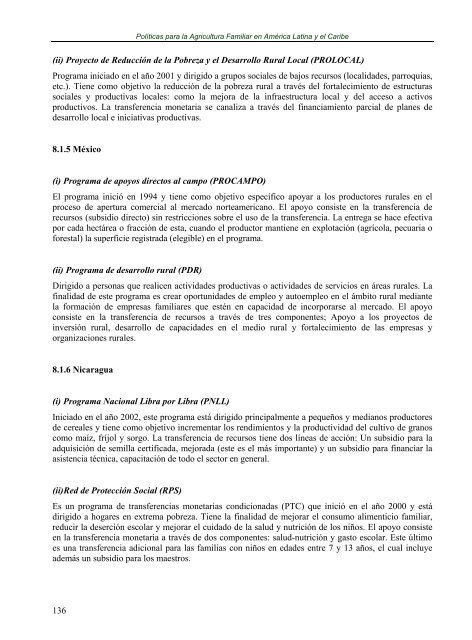 Políticas para la Agricultura Familiar en América Latina y el Caribe

(ii) Proyecto de Reducción de la Pobreza y el Desarrollo Rural Local (PROLOCAL)

Programa iniciado en el año 2001 y dirigido a grupos sociales de bajos recursos (localidades, parroquias, etc.). Tiene como objetivo la reducción de la pobreza rural a través del fortalecimiento de estructuras sociales y productivas locales: como la mejora de la infraestructura local y del acceso a activos productivos. La transferencia monetaria se canaliza a través del financiamiento parcial de planes de desarrollo local e iniciativas productivas.

8.1.5 México

(i) Programa de apoyos directos al campo (PROCAMPO)

El programa inició en 1994 y tiene como objetivo específico apoyar a los productores rurales en el proceso de apertura comercial al mercado norteamericano. El apoyo consiste en la transferencia de recursos (subsidio directo) sin restricciones sobre el uso de la transferencia. La entrega se hace efectiva por cada hectárea o fracción de esta, cuando el productor mantiene en explotación (agrícola, pecuaria o forestal) la superficie registrada (elegible) en el programa.

(ii) Programa de desarrollo rural (PDR)

Dirigido a personas que realicen actividades productivas o actividades de servicios en áreas rurales. La finalidad de este programa es crear oportunidades de empleo y autoempleo en el ámbito rural mediante la formación de empresas familiares que estén en capacidad de incorporarse al mercado. El apoyo consiste en la transferencia de recursos a través de tres componentes; Apoyo a los proyectos de inversión rural, desarrollo de capacidades en el medio rural y fortalecimiento de las empresas y organizaciones rurales.

8.1.6 Nicaragua

(i) Programa Nacional Libra por Libra (PNLL)

Iniciado en el año 2002, este programa está dirigido principalmente a pequeños y medianos productores de cereales y tiene como objetivo incrementar los rendimientos y la productividad del cultivo de granos como maíz, fríjol y sorgo. La transferencia de recursos tiene dos líneas de acción: Un subsidio para la adquisición de semilla certificada, mejorada (este es el más importante) y un subsidio para financiar la asistencia técnica, capacitación de todo el sector en general.

(ii)Red de Protección Social (RPS)

Es un programa de transferencias monetarias condicionadas (PTC) que inició en el año 2000 y está dirigido a hogares en extrema pobreza. Tiene la finalidad de mejorar el consumo alimenticio familiar, reducir la deserción escolar y mejorar el cuidado de la salud y nutrición de los niños. El apoyo consiste en la transferencia monetaria a través de dos componentes: salud-nutrición y gasto escolar. Este último es una transferencia adicional para las familias con niños en edades entre 7 y 13 años, el cual incluye además un subsidio para los maestros.

136